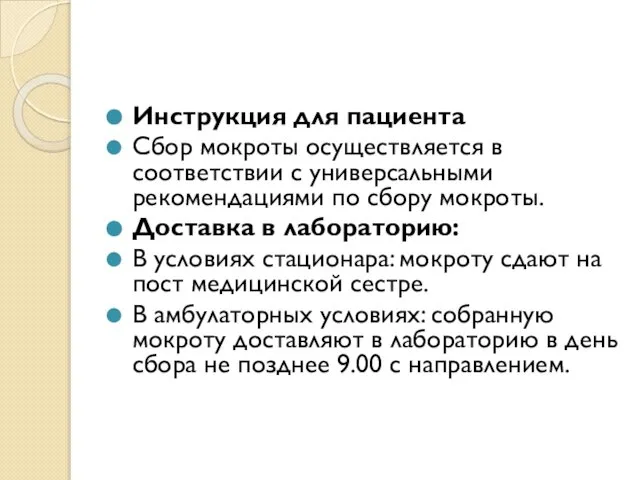 Инструкция для пациента

Сбор мокроты осуществляется в соответствии с универсальными рекомендациями по сбору мокроты.

Доставка в лабораторию:

В условиях стационара: мокроту сдают на пост медицинской сестре.

В амбулаторных условиях: собранную мокроту доставляют в лабораторию в день сбора не позднее 9.00 с направлением.